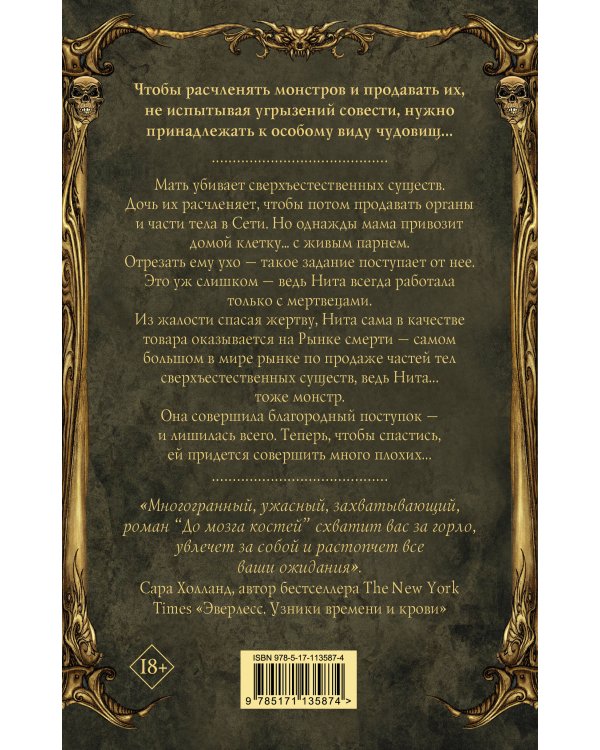 Чтобы расчленять монстров и продавать их, не испытывая угрызений совести, нужно принадлежать к особому виду чудовищ...

Мать убивает сверхъестественных существ. Дочь их расчленяет, чтобы потом продавать органы и части тела в Сети. Но однажды мама привозит домой клетку... с живым парнем. Отрезать ему ухо — такое задание поступает от нее. Это уж слишком — ведь Нита всегда работала только с мертвецами. Из жалости спасая жертву, Нита сама в качестве товара оказывается на Рынке смерти — самом большом в мире рынке по продаже частей тел сверхъестественных существ, ведь Нита... тоже монстр. Она совершила благородный поступок — и лишилась всего. Теперь, чтобы спастись, ей придется совершить много плохих...

«Многогранный, ужасный, захватывающий, роман "До мозга костей" схватит вас за горло, увлечет за собой и растопчет все ваши ожидания». Сара Холланд, автор бестселлера The New York Times «Эверлесс. Узники времени и крови»

18+

ISBN 978-5-17-113587-4

9 785171 135874 >